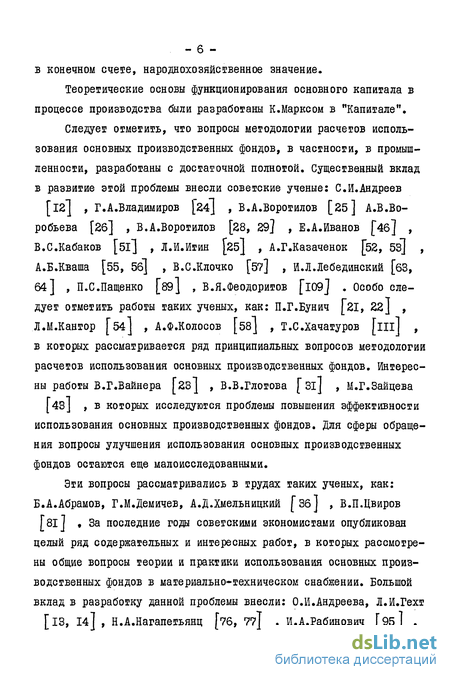 - 6 -

в конечном счете, народнохозяйственное значение.

Теоретические основы функционирования основного капитала в процессе производства были разработаны К.Марксом в "Капитале".

Следует отметить, что вопросы методологии расчетов использования основных производственных фондов, в частности, в промышленности, разработаны с достаточной полнотой. Существенный вклад в развитие этой проблемы внесли советские ученые: С.И.Андреев [12] , Г.А.Владимиров [24] , В.А.Воротилов [25] А.В.Воробьева [26] , В.А.Воротилов [28, 29] , Е.А.Иванов [46] , В.С.Кабаков [51] , Л.И.Итин [25] , А.Г.Казаченок [52, 53] , А.Б.Кваша [55, 56] , В.С.Клочко [57] , И.Л.Лебединский [63, 64] , П.С.Пащенко [89] , В.Я.Феодоритов [109] . Особо следует отметить работы таких ученых, как: П.Г.Бунич [21, 22] , Л.М.Кантор [54] , А.Ф.Колосов [58] , Т.С.Хачатуров [111] , в которых рассматривается ряд принципиальных вопросов методологии расчетов использования основных производственных фондов. Интересны работы В.Г.Вайнера [23] , В.В.Глотова [31] , М.Г.Зайцева [43] , в которых исследуются проблемы повышения эффективности использования основных производственных фондов. Для сферы обращения вопросы улучшения использования основных производственных фондов остаются еще малоисследованными.

Эти вопросы рассматривались в трудах таких ученых, как: Б.А.Абрамов, Г.М.Демичев, А.Д.Хмельницкий [36] , В.П.Цвиров [81] . За последние годы советскими экономистами опубликован целый ряд содержательных и интересных работ, в которых рассмотрены общие вопросы теории и практики использования основных производственных фондов в материально-техническом снабжении. Большой вклад в разработку данной проблемы внесли: О.И.Андреева, Л.И.Гехт [13, 14] , Н.А.Нагапетьянц [76, 77] . И.А.Рабинович [95] .

dsLib.net
библиотека диссертаций